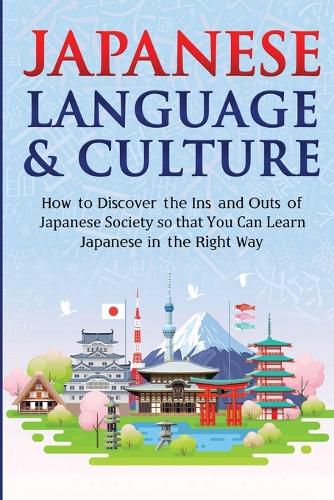 JAPANESE LANGUAGE & CULTURE

How to Discover the Ins and Outs of Japanese Society so that You Can Learn Japanese in the Right Way